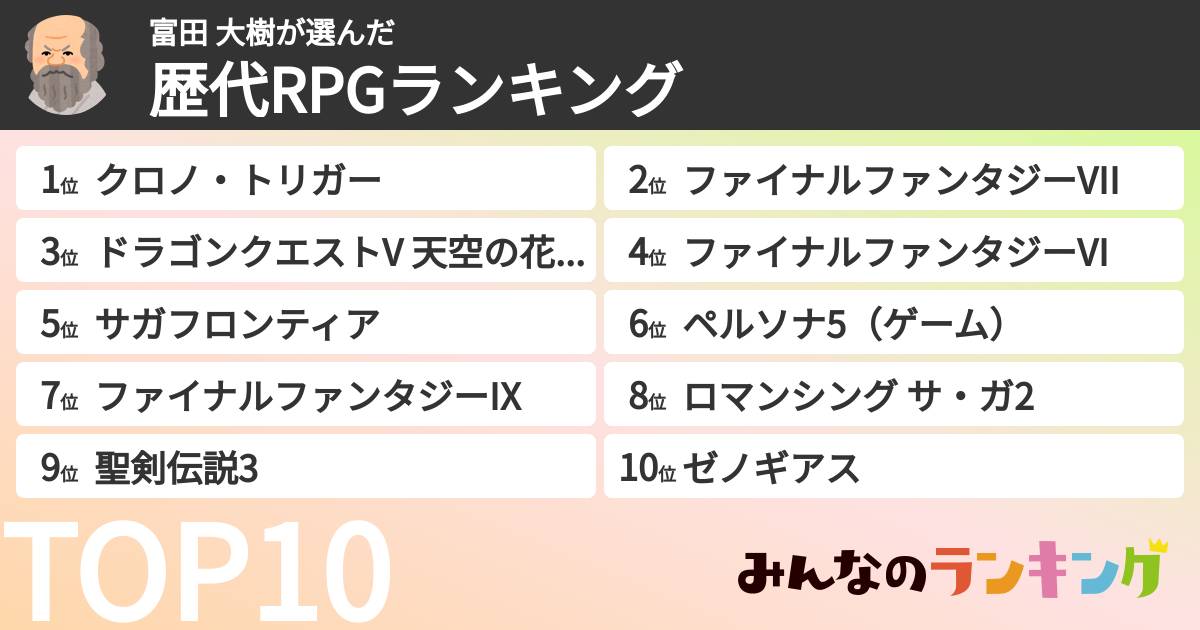 富田 大樹が選んだ
歴代RPGランキング

1位 クロノ・トリガー
2位 ファイナルファンタジーVII
3位 ドラゴンクエストV 天空の花...
4位 ファイナルファンタジーVI
5位 サガフロンティア
6位 ペルソナ5（ゲーム）
7位 ファイナルファンタジーIX
8位 ロマンシング サ・ガ2
9位 聖剣伝説3
10位 ゼノギアス

TOP10

みんなのランキング